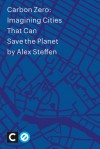 Carbon Zero: Imagining Cities That Can Save the Planet by Alex Steffen

C